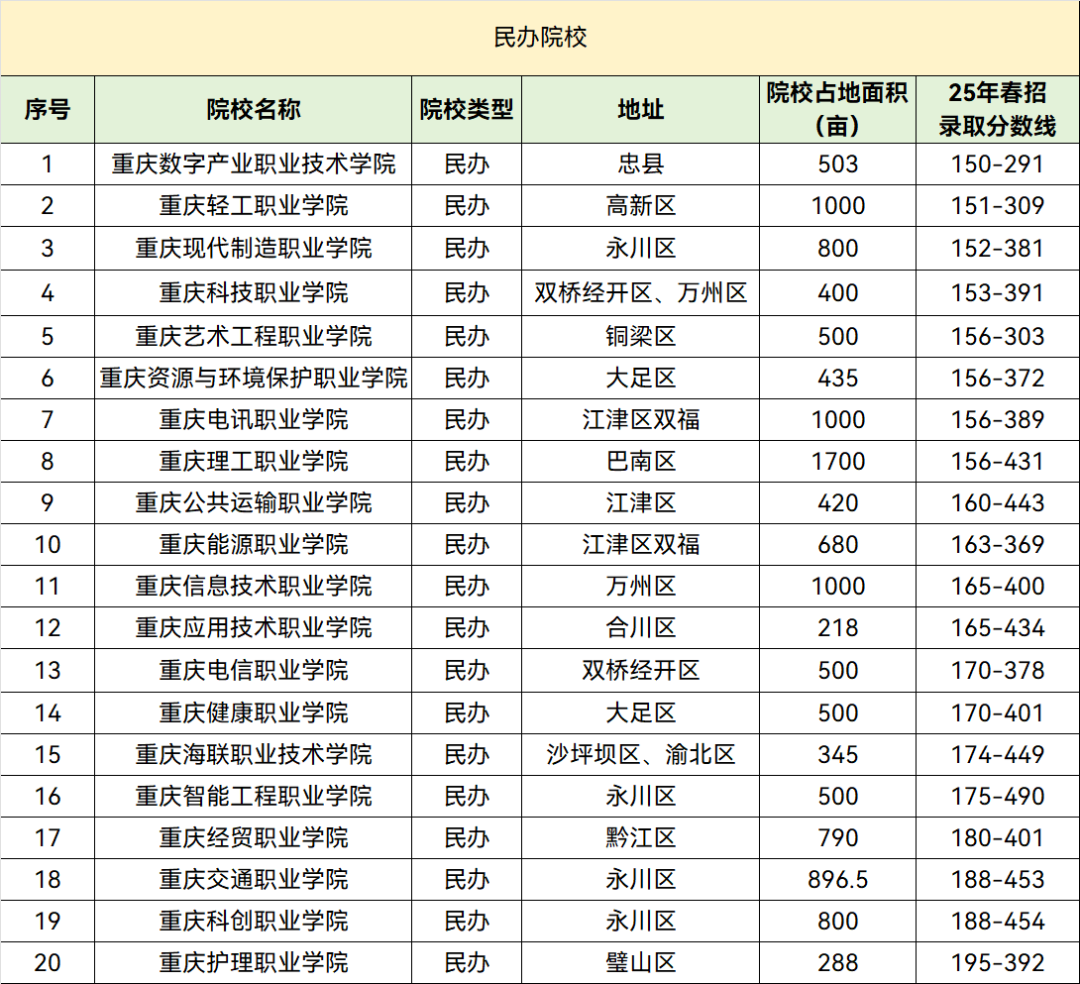 民办院校

| 序号 | 院校名称 | 院校类型 | 地址 | 院校占地面积（亩） | 25年春招录取分数线 |
|---|---|---|---|---|---|
| 1 | 重庆数字产业职业技术学院 | 民办 | 忠县 | 503 | 150-291 |
| 2 | 重庆轻工职业学院 | 民办 | 高新区 | 1000 | 151-309 |
| 3 | 重庆现代制造职业学院 | 民办 | 永川区 | 800 | 152-381 |
| 4 | 重庆科技职业学院 | 民办 | 双桥经开区、万州区 | 400 | 153-391 |
| 5 | 重庆艺术工程职业学院 | 民办 | 铜梁区 | 500 | 156-303 |
| 6 | 重庆资源与环境保护职业学院 | 民办 | 大足区 | 435 | 156-372 |
| 7 | 重庆电讯职业学院 | 民办 | 江津区双福 | 1000 | 156-389 |
| 8 | 重庆理工职业学院 | 民办 | 巴南区 | 1700 | 156-431 |
| 9 | 重庆公共运输职业学院 | 民办 | 江津区 | 420 | 160-443 |
| 10 | 重庆能源职业学院 | 民办 | 江津区双福 | 680 | 163-369 |
| 11 | 重庆信息技术职业学院 | 民办 | 万州区 | 1000 | 165-400 |
| 12 | 重庆应用技术职业学院 | 民办 | 合川区 | 218 | 165-434 |
| 13 | 重庆电信职业学院 | 民办 | 双桥经开区 | 500 | 170-378 |
| 14 | 重庆健康职业学院 | 民办 | 大足区 | 500 | 170-401 |
| 15 | 重庆海联职业技术学院 | 民办 | 沙坪坝区、渝北区 | 345 | 174-449 |
| 16 | 重庆智能工程职业学院 | 民办 | 永川区 | 500 | 175-490 |
| 17 | 重庆经贸职业学院 | 民办 | 黔江区 | 790 | 180-401 |
| 18 | 重庆交通职业学院 | 民办 | 永川区 | 896.5 | 188-453 |
| 19 | 重庆科创职业学院 | 民办 | 永川区 | 800 | 188-454 |
| 20 | 重庆护理职业学院 | 民办 | 璧山区 | 288 | 195-392 |